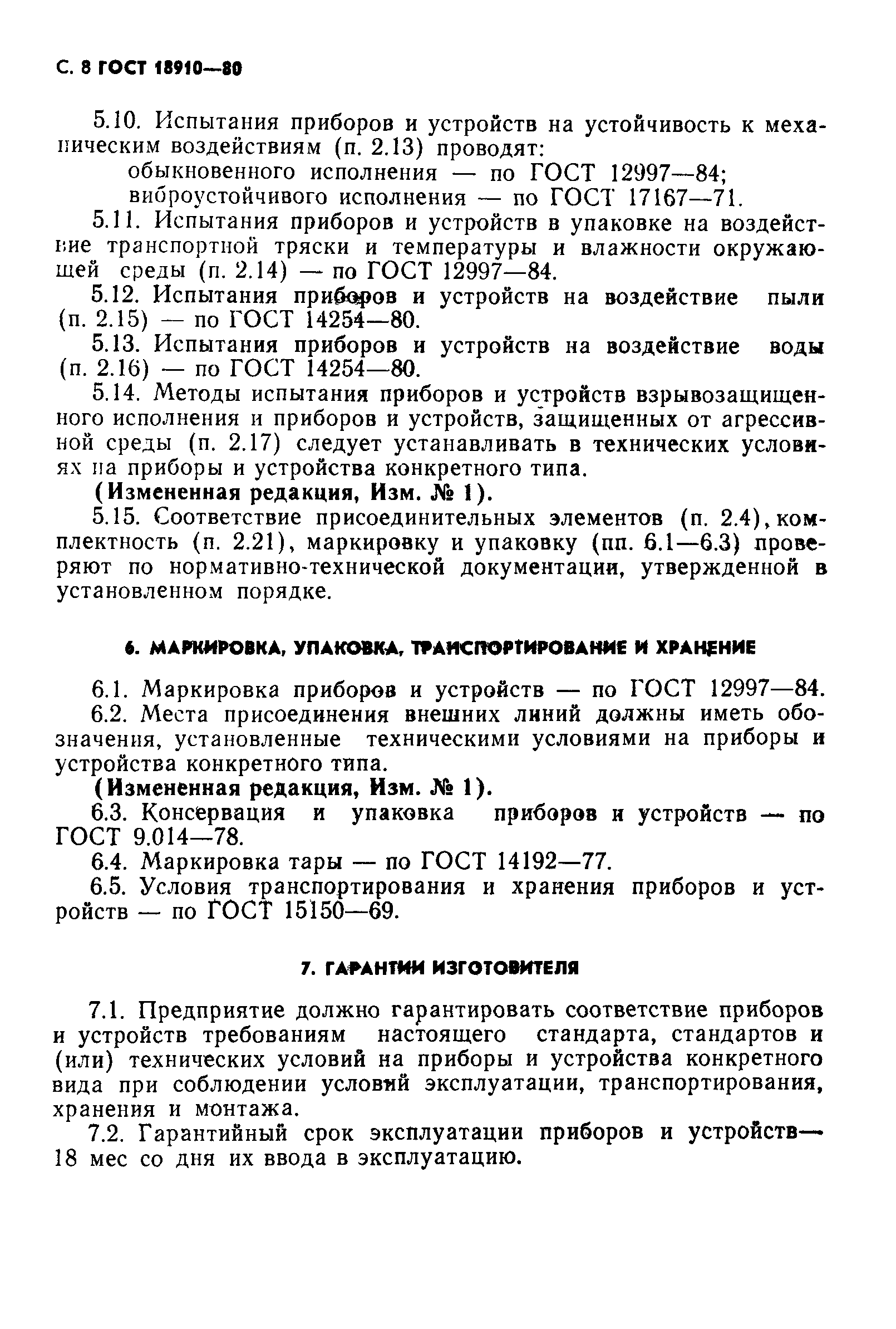 С. 8 ГОСТ 18910—80

5.10. Испытания приборов и устройств на устойчивость к механическим воздействиям (п. 2.13) проводят:
обыкновенного исполнения — по ГОСТ 12997—84;
виброустойчивого исполнения — по ГОСТ 17167—71.

5.11. Испытания приборов и устройств в упаковке на воздействие транспортной тряски и температуры и влажности окружающей среды (п. 2.14) — по ГОСТ 12997—84.

5.12. Испытания приборов и устройств на воздействие пыли (п. 2.15) — по ГОСТ 14254—80.

5.13. Испытания приборов и устройств на воздействие воды (п. 2.16) — по ГОСТ 14254—80.

5.14. Методы испытания приборов и устройств взрывозащищенного исполнения и приборов и устройств, защищенных от агрессивной среды (п. 2.17) следует устанавливать в технических условиях на приборы и устройства конкретного типа.

(Измененная редакция, Изм. № 1).

5.15. Соответствие присоединительных элементов (п. 2.4), комплектность (п. 2.21), маркировку и упаковку (пп. 6.1—6.3) проверяют по нормативно-технической документации, утвержденной в установленном порядке.

6. МАРКИРОВКА, УПАКОВКА, ТРАНСПОРТИРОВАНИЕ И ХРАНЕНИЕ

6.1. Маркировка приборов и устройств — по ГОСТ 12997—84.

6.2. Места присоединения внешних линий должны иметь обозначения, установленные техническими условиями на приборы и устройства конкретного типа.

(Измененная редакция, Изм. № 1).

6.3. Консервация и упаковка приборов и устройств — по ГОСТ 9.014—78.

6.4. Маркировка тары — по ГОСТ 14192—77.

6.5. Условия транспортирования и хранения приборов и устройств — по ГОСТ 15150—69.

7. ГАРАНТИИ ИЗГОТОВИТЕЛЯ

7.1. Предприятие должно гарантировать соответствие приборов и устройств требованиям настоящего стандарта, стандартов и (или) технических условий на приборы и устройства конкретного вида при соблюдении условий эксплуатации, транспортирования, хранения и монтажа.

7.2. Гарантийный срок эксплуатации приборов и устройств— 18 мес со дня их ввода в эксплуатацию.